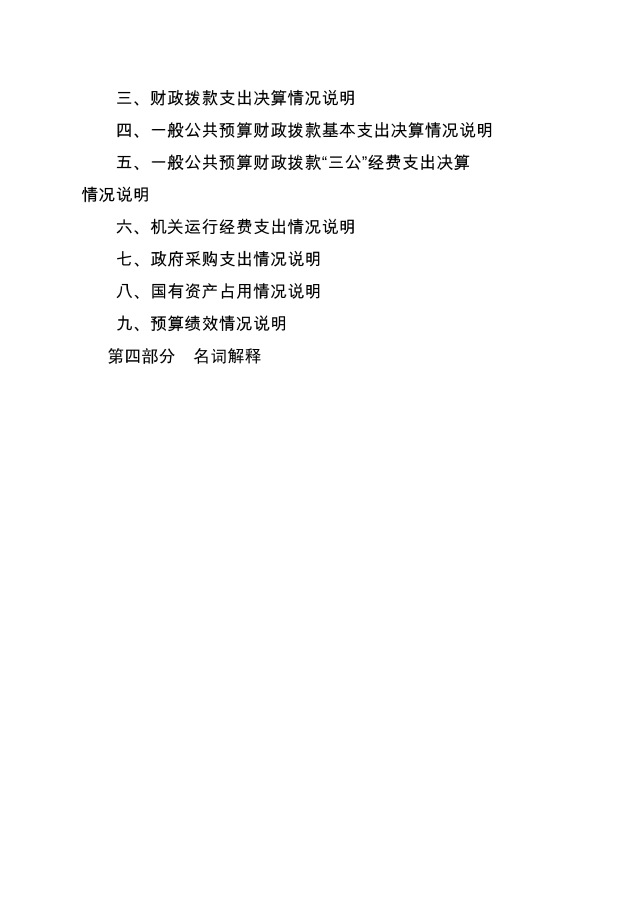 三、财政拨款支出决算情况说明

四、一般公共预算财政拨款基本支出决算情况说明

五、一般公共预算财政拨款“三公”经费支出决算情况说明

六、机关运行经费支出情况说明

七、政府采购支出情况说明

八、国有资产占用情况说明

九、预算绩效情况说明

第四部分　名词解释